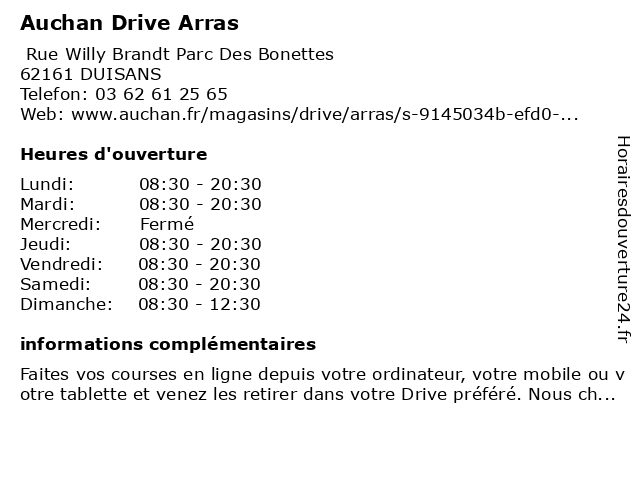 Auchan Drive Arras

Rue Willy Brandt Parc Des Bonettes
62161 DUISANS
Telefon: 03 62 61 25 65
Web: www.auchan.fr/magasins/drive/arras/s-9145034b-efd0-...

Heures d'ouverture

| | |
|---|---|
| Lundi: | 08:30 - 20:30 |
| Mardi: | 08:30 - 20:30 |
| Mercredi: | Fermé |
| Jeudi: | 08:30 - 20:30 |
| Vendredi: | 08:30 - 20:30 |
| Samedi: | 08:30 - 20:30 |
| Dimanche: | 08:30 - 12:30 |

informations complémentaires

Faites vos courses en ligne depuis votre ordinateur, votre mobile ou v otre tablette et venez les retirer dans votre Drive préféré. Nous ch...

Horairesdouverture24.fr